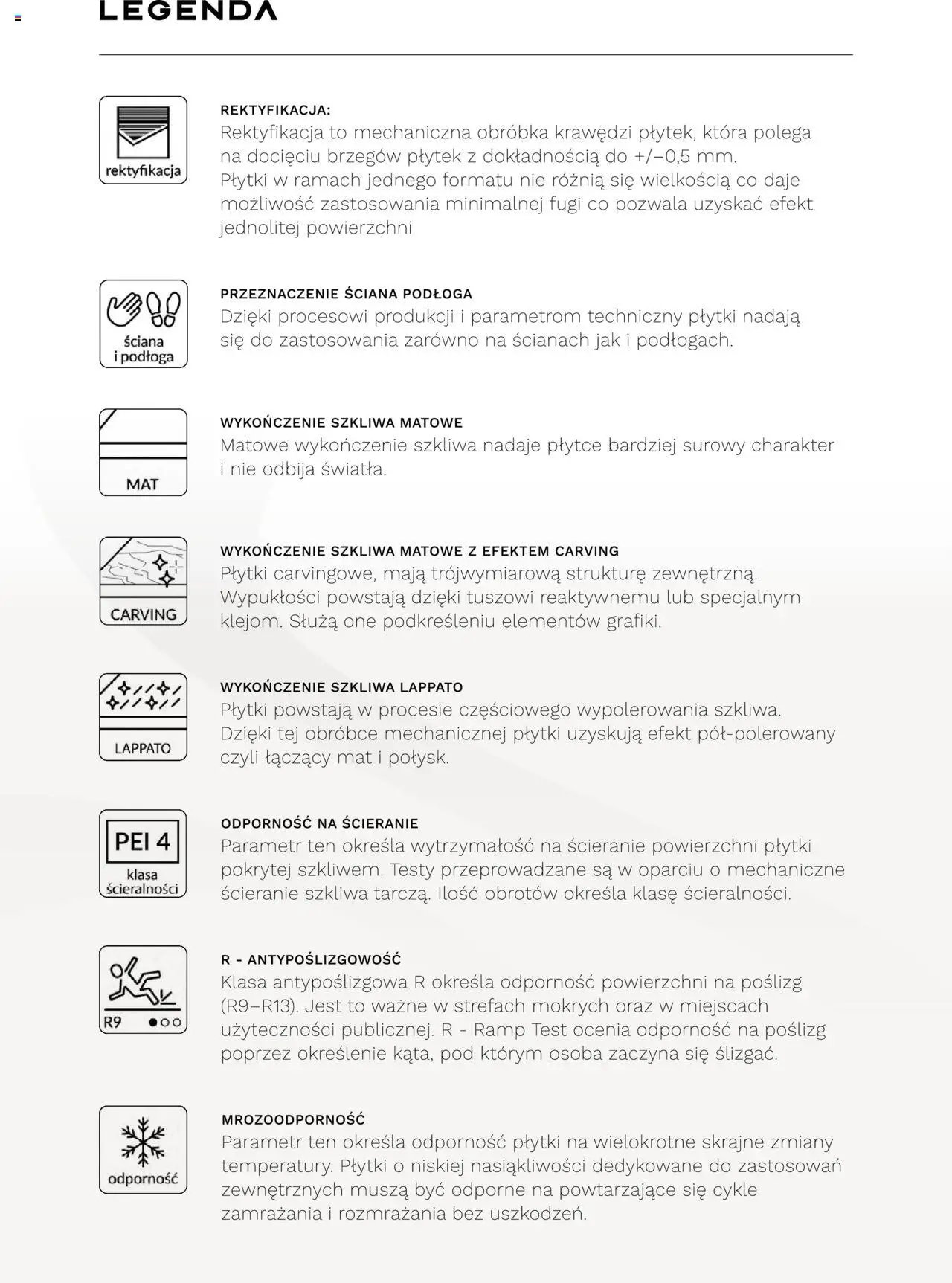 LEGENDA

rektyfikacja

REKTYFIKACJA:
Rektyfikacja to mechaniczna obróbka krawędzi płytek, która polega na docięciu brzegów płytek z dokładnością do +/−0,5 mm. Płytki w ramach jednego formatu nie różnią się wielkością co daje możliwość zastosowania minimalnej fugi co pozwala uzyskać efekt jednolitej powierzchni

ściana i podłoga

PRZEZNACZENIE ŚCIANA PODŁOGA
Dzięki procesowi produkcji i parametrom techniczny płytki nadają się do zastosowania zarówno na ścianach jak i podłogach.

MAT

WYKOŃCZENIE SZKLIWA MATOWE
Matowe wykończenie szkliwa nadaje płytce bardziej surowy charakter i nie odbija światła.

CARVING

WYKOŃCZENIE SZKLIWA MATOWE Z EFEKTEM CARVING
Płytki carvingowe, mają trójwymiarową strukturę zewnętrzną. Wypukłości powstają dzięki tuszowi reaktywnemu lub specjalnym klejom. Służą one podkreśleniu elementów grafiki.

LAPPATO

WYKOŃCZENIE SZKLIWA LAPPATO
Płytki powstają w procesie częściowego wypolerowania szkliwa. Dzięki tej obróbce mechanicznej płytki uzyskują efekt pół-polerowany czyli łączący mat i połysk.

PEI 4
klasa ścieralności

ODPORNOŚĆ NA ŚCIERANIE
Parametr ten określa wytrzymałość na ścieranie powierzchni płytki pokrytej szkliwem. Testy przeprowadzane są w oparciu o mechaniczne ścieranie szkliwa tarczą. Ilość obrotów określa klasę ścieralności.

R9

R - ANTYPOŚLIZGOWOŚĆ
Klasa antypoślizgowa R określa odporność powierzchni na poślizg (R9–R13). Jest to ważne w strefach mokrych oraz w miejscach użyteczności publicznej. R - Ramp Test ocenia odporność na poślizg poprzez określenie kąta, pod którym osoba zaczyna się ślizgać.

odporność

MROZOODPORNOŚĆ
Parametr ten określa odporność płytki na wielokrotne skrajne zmiany temperatury. Płytki o niskiej nasiąkliwości dedykowane do zastosowań zewnętrznych muszą być odporne na powtarzające się cykle zamrażania i rozmrażania bez uszkodzeń.